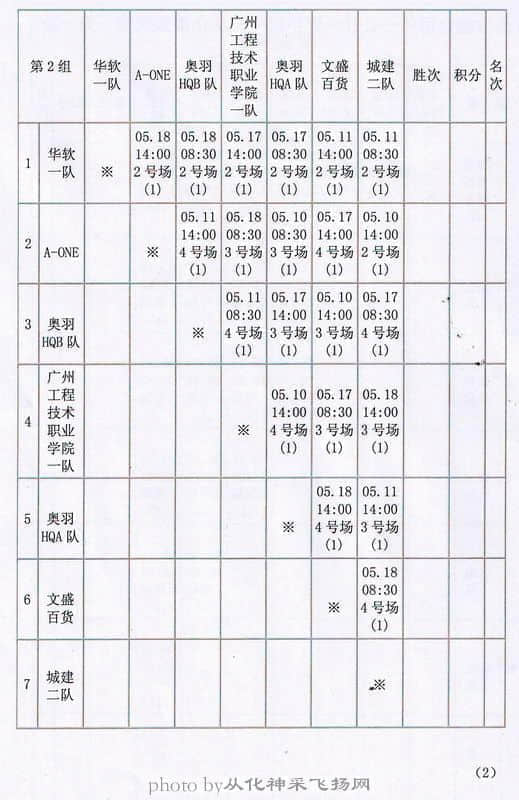 | 第2组 | | 华软一队 | A-ONE | 奥羽HQB队 | 广州工程技术职业学院一队 | 奥羽HQA队 | 文盛百货 | 城建二队 | 胜次 | 积分 | 名次 |
|---|---|---|---|---|---|---|---|---|---|---|---|
| 1 | 华软一队 | ※ | 05.18 14:00 2号场 (1) | 05.18 08:30 2号场 (1) | 05.17 14:00 2号场 (1) | 05.17 08:30 2号场 (1) | 05.11 14:00 2号场 (1) | 05.11 08:30 2号场 (1) | | | |
| 2 | A-ONE | | ※ | 05.11 14:00 4号场 (1) | 05.18 08:30 3号场 (1) | 05.10 08:30 3号场 (1) | 05.17 14:00 4号场 (1) | 05.10 14:00 2号场 (1) | | | |
| 3 | 奥羽HQB队 | | | ※ | 05.11 08:30 4号场 (1) | 05.17 14:00 3号场 (1) | 05.10 14:00 3号场 (1) | 05.17 08:30 4号场 (1) | | | |
| 4 | 广州工程技术职业学院一队 | | | | ※ | 05.10 14:00 4号场 (1) | 05.17 08:30 3号场 (1) | 05.18 14:00 3号场 (1) | | | |
| 5 | 奥羽HQA队 | | | | | ※ | 05.18 14:00 4号场 (1) | 05.11 14:00 3号场 (1) | | | |
| 6 | 文盛百货 | | | | | | ※ | 05.18 08:30 4号场 (1) | | | |
| 7 | 城建二队 | | | | | | | ※ | | | |

(2)

photo by从化神采飞扬网